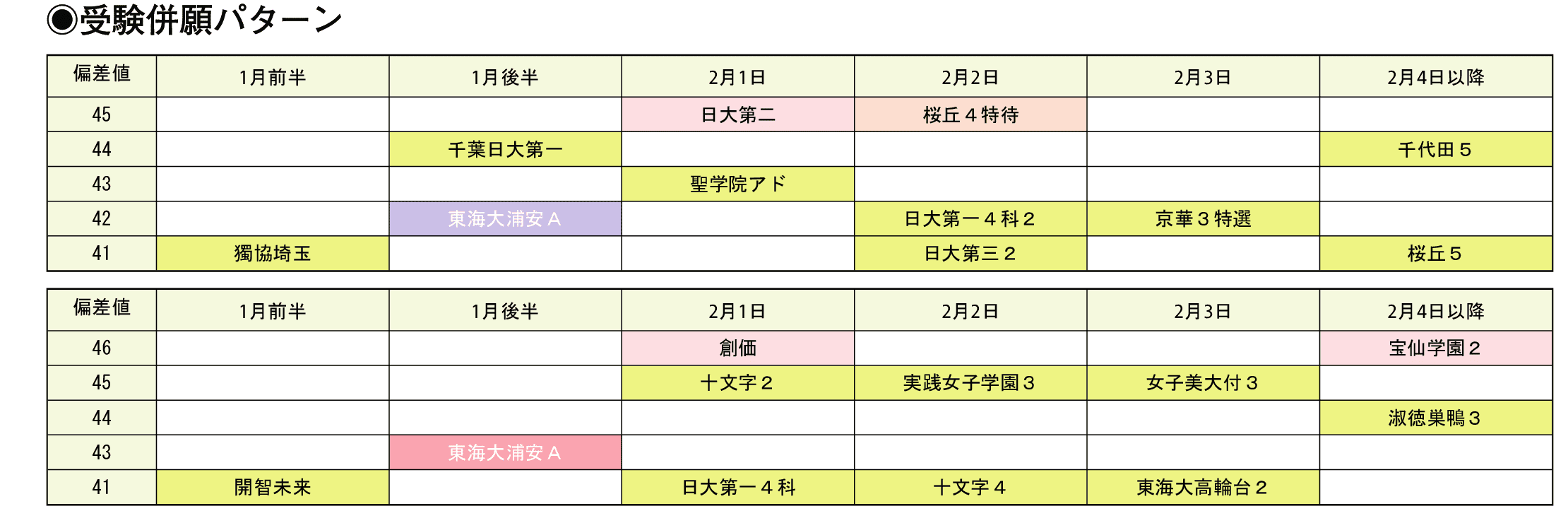 ◉受験併願パターン

| 偏差値 | 1月前半 | 1月後半 | 2月1日 | 2月2日 | 2月3日 | 2月4日以降 |
|---|---|---|---|---|---|---|
| 45 | | | 日大第二 | 桜丘４特待 | | |
| 44 | | 千葉日大第一 | | | | 千代田５ |
| 43 | | | 聖学院アド | | | |
| 42 | | 東海大浦安Ａ | | 日大第一４科２ | 京華３特選 | |
| 41 | 獨協埼玉 | | | 日大第三２ | | 桜丘５ |

| 偏差値 | 1月前半 | 1月後半 | 2月1日 | 2月2日 | 2月3日 | 2月4日以降 |
|---|---|---|---|---|---|---|
| 46 | | | 創価 | | | 宝仙学園２ |
| 45 | | | 十文字２ | 実践女子学園３ | 女子美大付３ | |
| 44 | | | | | | 淑徳巣鴨３ |
| 43 | | 東海大浦安Ａ | | | | |
| 41 | 開智未来 | | 日大第一４科 | 十文字４ | 東海大高輪台２ | |